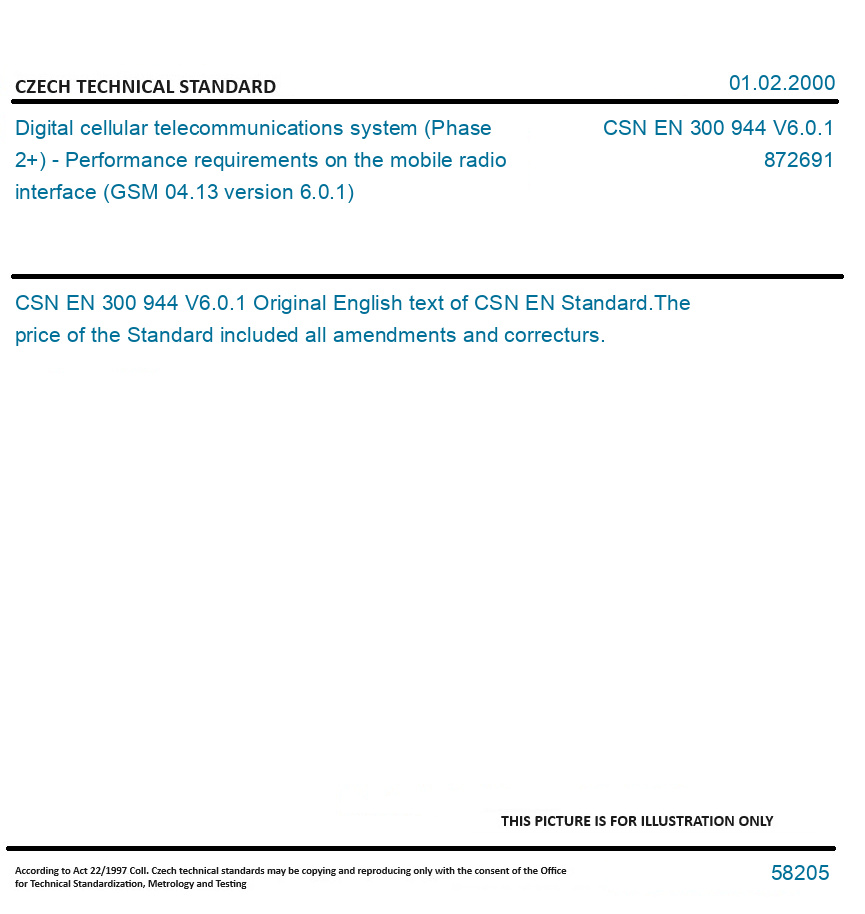 CZECH TECHNICAL STANDARD

01.02.2000

Digital cellular telecommunications system (Phase 2+) - Performance requirements on the mobile radio interface (GSM 04.13 version 6.0.1)

CSN EN 300 944 V6.0.1
872691

CSN EN 300 944 V6.0.1 Original English text of CSN EN Standard.The price of the Standard included all amendments and correcturs.

THIS PICTURE IS FOR ILLUSTRATION ONLY

According to Act 22/1997 Coll. Czech technical standards may be copying and reproducing only with the consent of the Office for Technical Standardization, Metrology and Testing

58205